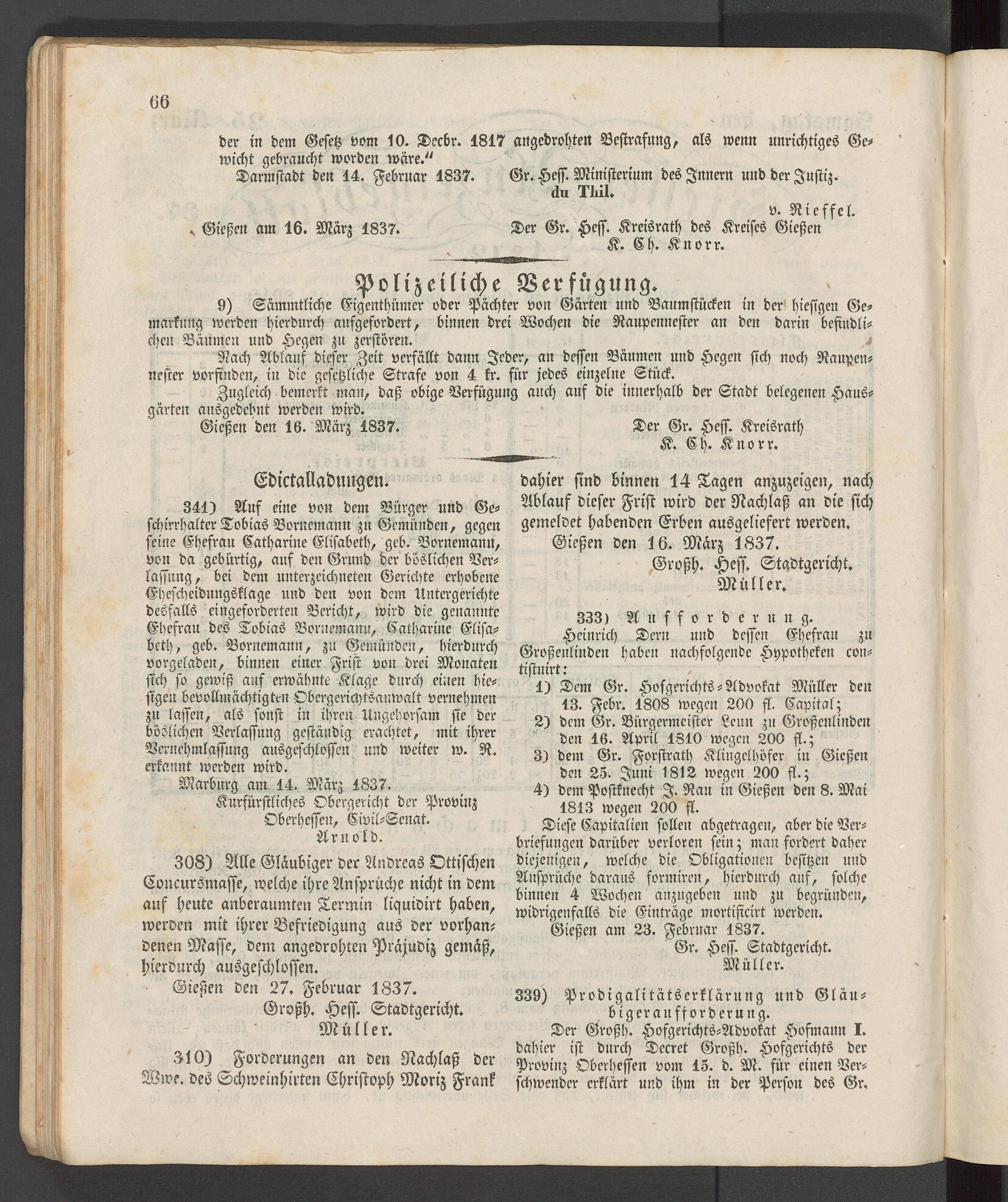 66

der in dem Gesetz vom 10. Decbr. 1817 angedrohten Bestrafung, als wenn unrichtiges Gewicht gebraucht worden wäre."

Darmstadt den 14. Februar 1837. Gr. Hess. Ministerium des Innern und der Justiz. du Thil.

v. Rieffel.

Gießen am 16. März 1837. Der Gr. Hess. Kreisrath des Kreises Gießen K. Ch. Knorr.

Polizeiliche Verfügung.

9) Sämmtliche Eigenthümer oder Pächter von Gärten und Baumstücken in der hiesigen Gemarkung werden hierdurch aufgefordert, binnen drei Wochen die Raupennester an den darin befindlichen Bäumen und Hegen zu zerstören.

Nach Ablauf dieser Zeit verfällt dann Jeder, an dessen Bäumen und Hegen sich noch Raupennester vorfinden, in die gesetzliche Strafe von 4 kr. für jedes einzelne Stück.

Zugleich bemerkt man, daß obige Verfügung auch auf die innerhalb der Stadt belegenen Hausgärten ausgedehnt werden wird.

Gießen den 16. März 1837. Der Gr. Hess. Kreisrath K. Ch. Knorr.

Edictalladungen.

341) Auf eine von dem Bürger und Geschirrhalter Tobias Bornemann zu Gemünden, gegen seine Ehefrau Catharine Elisabeth, geb. Bornemann, von da gebürtig, auf den Grund der böslichen Verlassung, bei dem unterzeichneten Gerichte erhobene Ehescheidungsklage und den von dem Untergerichte desfalls eingeforderten Bericht, wird die genannte Ehefrau des Tobias Bornemann, Catharine Elisabeth, geb. Bornemann, zu Gemünden, hierdurch vorgeladen, binnen einer Frist von drei Monaten sich so gewiß auf erwähnte Klage durch einen hiesigen bevollmächtigten Obergerichtsanwalt vernehmen zu lassen, als sonst in ihren Ungehorsam sie der böslichen Verlassung geständig erachtet, mit ihrer Vernehmlassung ausgeschlossen und weiter w. R. erkannt werden wird.

Marburg am 14. März 1837.

Kurfürstliches Obergericht der Provinz Oberhessen, Civil-Senat.

Arnold.

308) Alle Gläubiger der Andreas Ottischen Concursmasse, welche ihre Ansprüche nicht in dem auf heute anberaumten Termin liquidirt haben, werden mit ihrer Befriedigung aus der vorhandenen Masse, dem angedrohten Präjudiz gemäß, hierdurch ausgeschlossen.

Gießen den 27. Februar 1837.

Großh. Hess. Stadtgericht.

Müller.

310) Forderungen an den Nachlaß der Wwe. des Schweinhirten Christoph Moriz Frank dahier sind binnen 14 Tagen anzuzeigen, nach Ablauf dieser Frist wird der Nachlaß an die sich gemeldet habenden Erben ausgeliefert werden.

Gießen den 16. März 1837.

Großh. Hess. Stadtgericht.

Müller.

333) Aufforderung.

Heinrich Dern und dessen Ehefrau zu Großenlinden haben nachfolgende Hypotheken constituirt:

1) Dem Gr. Hofgerichts-Advokat Müller den 13. Febr. 1808 wegen 200 fl. Capital;

2) dem Gr. Bürgermeister Leun zu Großenlinden den 16. April 1810 wegen 200 fl.;

3) dem Gr. Forstrath Klingelhöfer in Gießen den 25. Juni 1812 wegen 200 fl.;

4) dem Postknecht J. Rau in Gießen den 8. Mai 1813 wegen 200 fl.

Diese Capitalien sollen abgetragen, aber die Verbriefungen darüber verloren sein; man fordert daher diejenigen, welche die Obligationen besitzen und Ansprüche daraus formiren, hierdurch auf, solche binnen 4 Wochen anzugeben und zu begründen, widrigenfalls die Einträge mortificirt werden.

Gießen am 23. Februar 1837.

Gr. Hess. Stadtgericht.

Müller.

339) Prodigalitätserklärung und Gläubigeraufforderung.

Der Großh. Hofgerichts-Advokat Hofmann I. dahier ist durch Decret Großh. Hofgerichts der Provinz Oberhessen vom 15. d. M. für einen Verschwender erklärt und ihm in der Person des Gr.